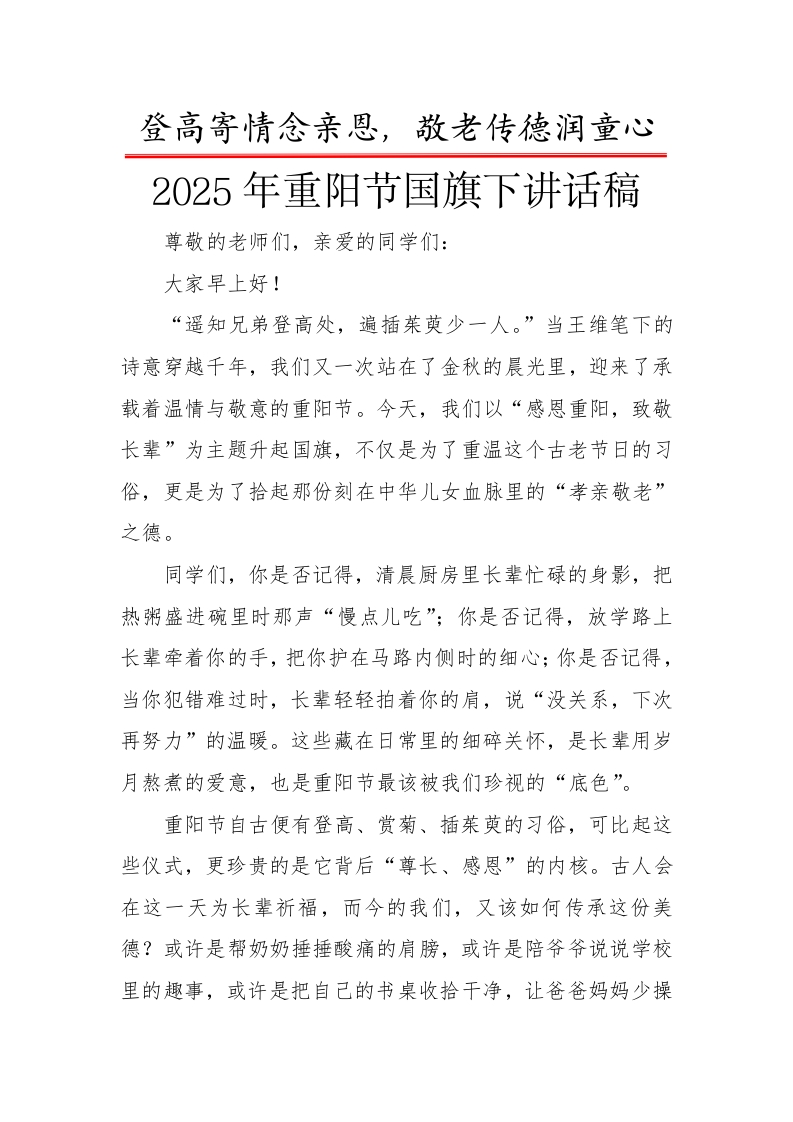 登高寄情念亲恩，敬老传德润童心

2025年重阳节国旗下讲话稿

尊敬的老师们，亲爱的同学们：

大家早上好！

“遥知兄弟登高处，遍插茱萸少一人。”当王维笔下的诗意穿越千年，我们又一次站在了金秋的晨光里，迎来了承载着温情与敬意的重阳节。今天，我们以“感恩重阳，致敬长辈”为主题升起国旗，不仅是为了重温这个古老节日的习俗，更是为了拾起那份刻在中华儿女血脉里的“孝亲敬老”之德。

同学们，你是否记得，清晨厨房里长辈忙碌的身影，把热粥盛进碗里时那声“慢点儿吃”；你是否记得，放学路上长辈牵着你的手，把你护在马路内侧时的细心；你是否记得，当你犯错难过时，长辈轻轻拍着你的肩，说“没关系，下次再努力”的温暖。这些藏在日常里的细碎关怀，是长辈用岁月熬煮的爱意，也是重阳节最该被我们珍视的“底色”。

重阳节自古便有登高、赏菊、插茱萸的习俗，可比起这些仪式，更珍贵的是它背后“尊长、感恩”的内核。古人会在这一天为长辈祈福，而今的我们，又该如何传承这份美德？或许是帮奶奶捶捶酸痛的肩膀，或许是陪爷爷说说学校里的趣事，或许是把自己的书桌收拾干净，让爸爸妈妈少操